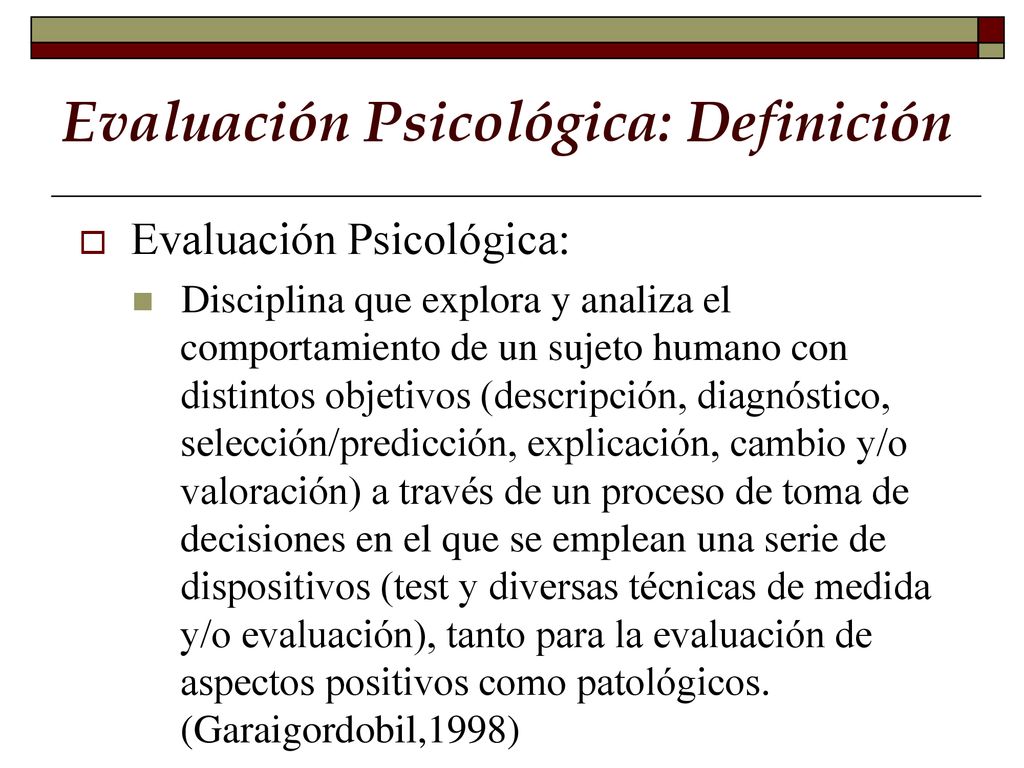 Evaluación Psicológica: Definición

Evaluación Psicológica:

Disciplina que explora y analiza el comportamiento de un sujeto humano con distintos objetivos (descripción, diagnóstico, selección/predicción, explicación, cambio y/o valoración) a través de un proceso de toma de decisiones en el que se emplean una serie de dispositivos (test y diversas técnicas de medida y/o evaluación), tanto para la evaluación de aspectos positivos como patológicos. (Garaigordobil,1998)